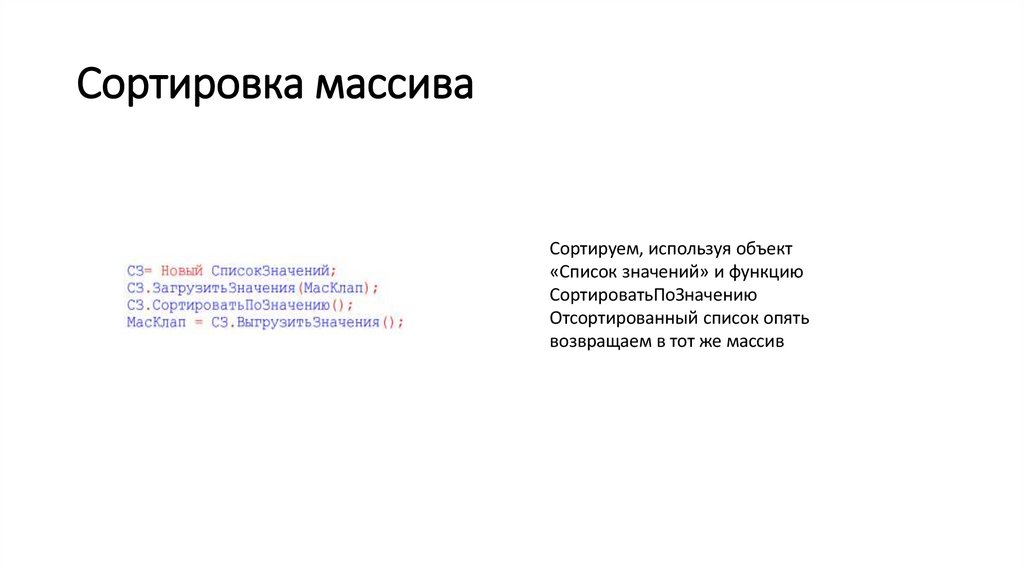 Сортировка массива

СЗ= Новый СписокЗначений;
СЗ.ЗагрузитьЗначения(МасКлап);
СЗ.СортироватьПоЗначению();
МасКлап = СЗ.ВыгрузитьЗначения();

Сортируем, используя объект «Список значений» и функцию СортироватьПоЗначению
Отсортированный список опять возвращаем в тот же массив